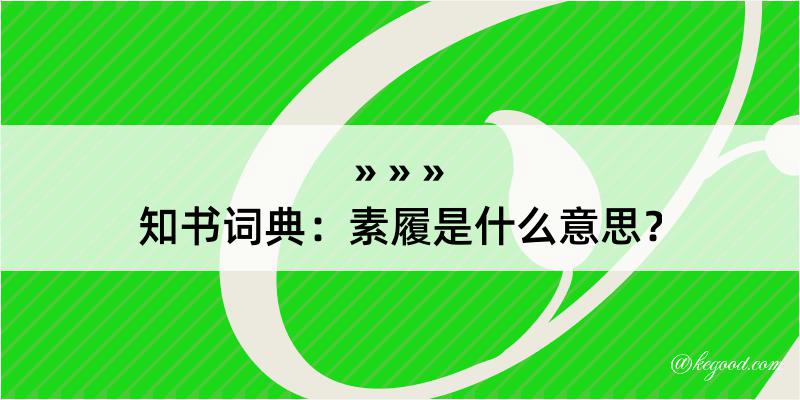 » » »
知书词典：素履是什么意思？

@kegood.com